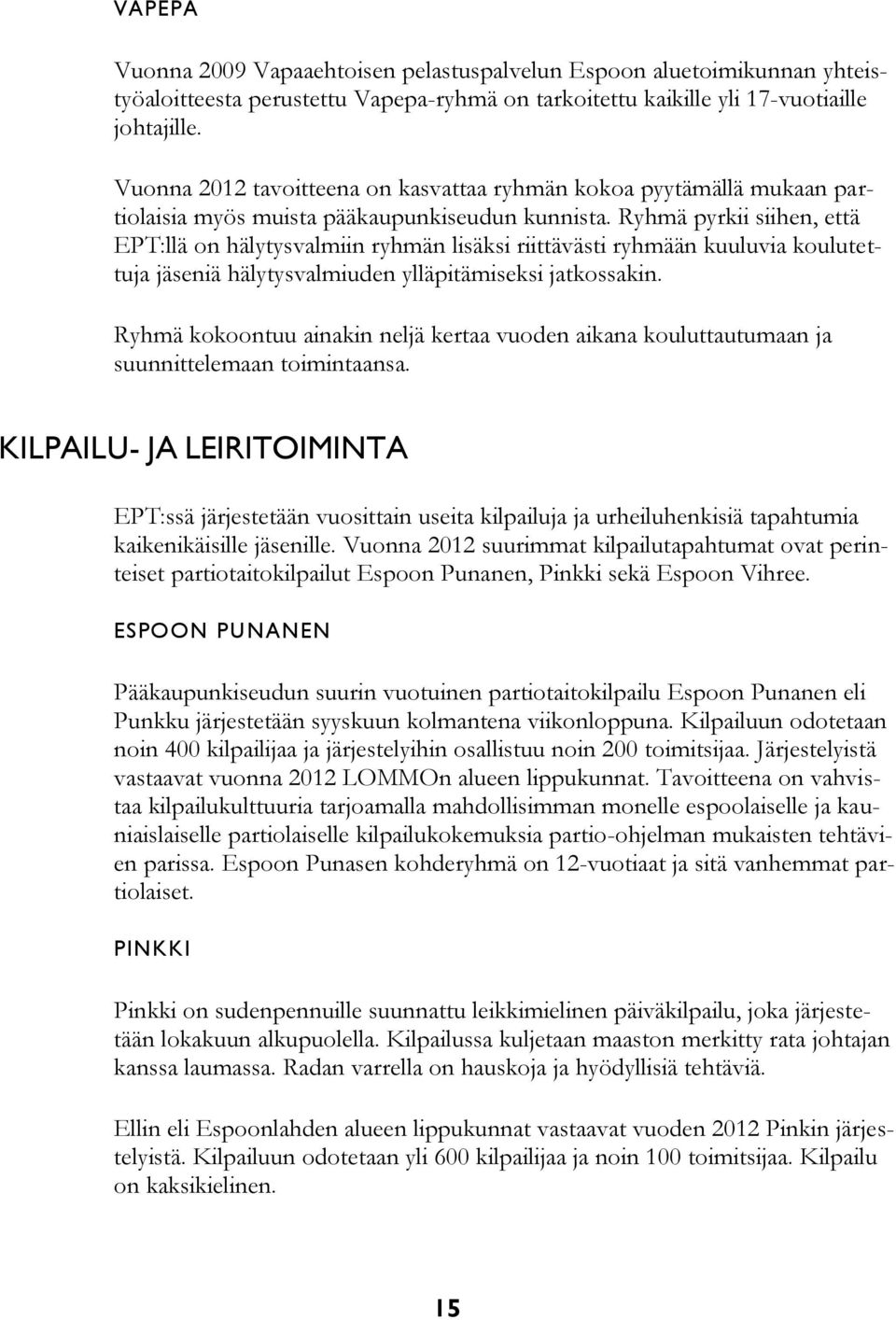 VAPEPA

Vuonna 2009 Vapaaehtoisen pelastuspalvelun Espoon aluetoimikunnan yhteistyöaloitteesta perustettu Vapepa-ryhmä on tarkoitettu kaikille yli 17-vuotiaille johtajille.

Vuonna 2012 tavoitteena on kasvattaa ryhmän kokoa pyytämällä mukaan partiolaisia myös muista pääkaupunkiseudun kunnista. Ryhmä pyrkii siihen, että EPT:llä on hälytysvalmiin ryhmän lisäksi riittävästi ryhmään kuuluvia koulutettuja jäseniä hälytysvalmiuden ylläpitämiseksi jatkossakin.

Ryhmä kokoontuu ainakin neljä kertaa vuoden aikana kouluttautumaan ja suunnittelemaan toimintaansa.

KILPAILU- JA LEIRITOIMINTA

EPT:ssä järjestetään vuosittain useita kilpailuja ja urheiluhenkisiä tapahtumia kaikenikäisille jäsenille. Vuonna 2012 suurimmat kilpailutapahtumat ovat perinteiset partiotaitokilpailut Espoon Punanen, Pinkki sekä Espoon Vihree.

ESPOON PUNANEN

Pääkaupunkiseudun suurin vuotuinen partiotaitokilpailu Espoon Punanen eli Punkku järjestetään syyskuun kolmantena viikonloppuna. Kilpailuun odotetaan noin 400 kilpailijaa ja järjestelyihin osallistuu noin 200 toimitsijaa. Järjestelyistä vastaavat vuonna 2012 LOMMOn alueen lippukunnat. Tavoitteena on vahvistaa kilpailukulttuuria tarjoamalla mahdollisimman monelle espoolaiselle ja kauniaislaiselle partiolaiselle kilpailukokemuksia partio-ohjelman mukaisten tehtävien parissa. Espoon Punasen kohderyhmä on 12-vuotiaat ja sitä vanhemmat partiolaiset.

PINKKI

Pinkki on sudenpennuille suunnattu leikkimielinen päiväkilpailu, joka järjestetään lokakuun alkupuolella. Kilpailussa kuljetaan maaston merkitty rata johtajan kanssa laumassa. Radan varrella on hauskoja ja hyödyllisiä tehtäviä.

Ellin eli Espoonlahden alueen lippukunnat vastaavat vuoden 2012 Pinkin järjestelyistä. Kilpailuun odotetaan yli 600 kilpailijaa ja noin 100 toimitsijaa. Kilpailu on kaksikielinen.

15